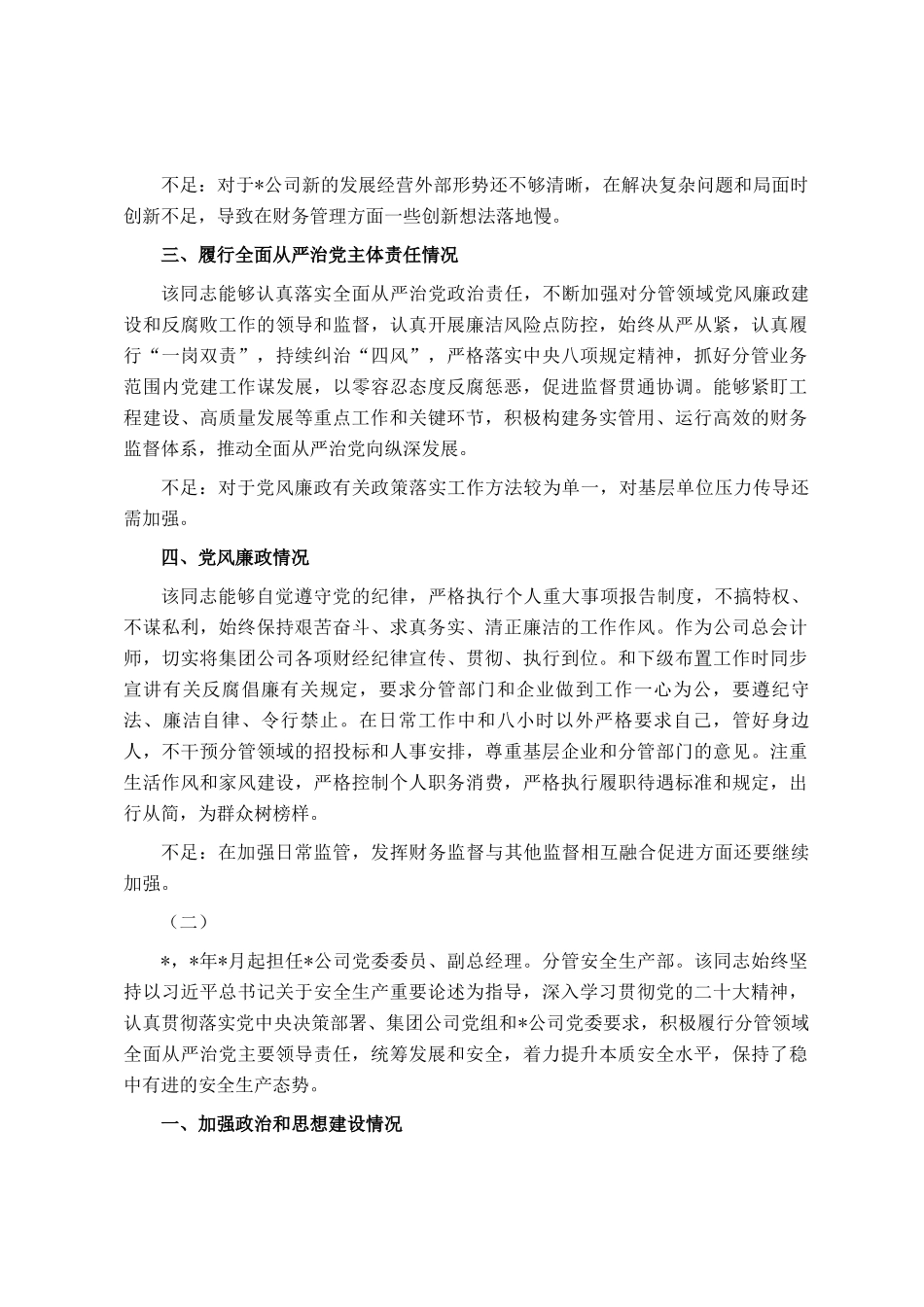 不足：对于*公司新的发展经营外部形势还不够清晰，在解决复杂问题和局面时创新不足，导致在财务管理方面一些创新想法落地慢。

三、履行全面从严治党主体责任情况

该同志能够认真落实全面从严治党政治责任，不断加强对分管领域党风廉政建设和反腐败工作的领导和监督，认真开展廉洁风险点防控，始终从严从紧，认真履行“一岗双责”，持续纠治“四风”，严格落实中央八项规定精神，抓好分管业务范围内党建工作谋发展，以零容忍态度反腐惩恶，促进监督贯通协调。能够紧盯工程建设、高质量发展等重点工作和关键环节，积极构建务实管用、运行高效的财务监督体系，推动全面从严治党向纵深发展。

不足：对于党风廉政有关政策落实工作方法较为单一，对基层单位压力传导还需加强。

四、党风廉政情况

该同志能够自觉遵守党的纪律，严格执行个人重大事项报告制度，不搞特权、不谋私利，始终保持艰苦奋斗、求真务实、清正廉洁的工作作风。作为公司总会计师，切实将集团公司各项财经纪律宣传、贯彻、执行到位。和下级布置工作时同步宣讲有关反腐倡廉有关规定，要求分管部门和企业做到工作一心为公，要遵纪守法、廉洁自律、令行禁止。在日常工作中和八小时以外严格要求自己，管好身边人，不干预分管领域的招投标和人事安排，尊重基层企业和分管部门的意见。注重生活作风和家风建设，严格控制个人职务消费，严格执行履职待遇标准和规定，出行从简，为群众树榜样。

不足：在加强日常监管，发挥财务监督与其他监督相互融合促进方面还要继续加强。

（二）

*，*年*月起担任*公司党委委员、副总经理。分管安全生产部。该同志始终坚持以习近平总书记关于安全生产重要论述为指导，深入学习贯彻党的二十大精神，认真贯彻落实党中央决策部署、集团公司党组和*公司党委要求，积极履行分管领域全面从严治党主要领导责任，统筹发展和安全，着力提升本质安全水平，保持了稳中有进的安全生产态势。

一、加强政治和思想建设情况